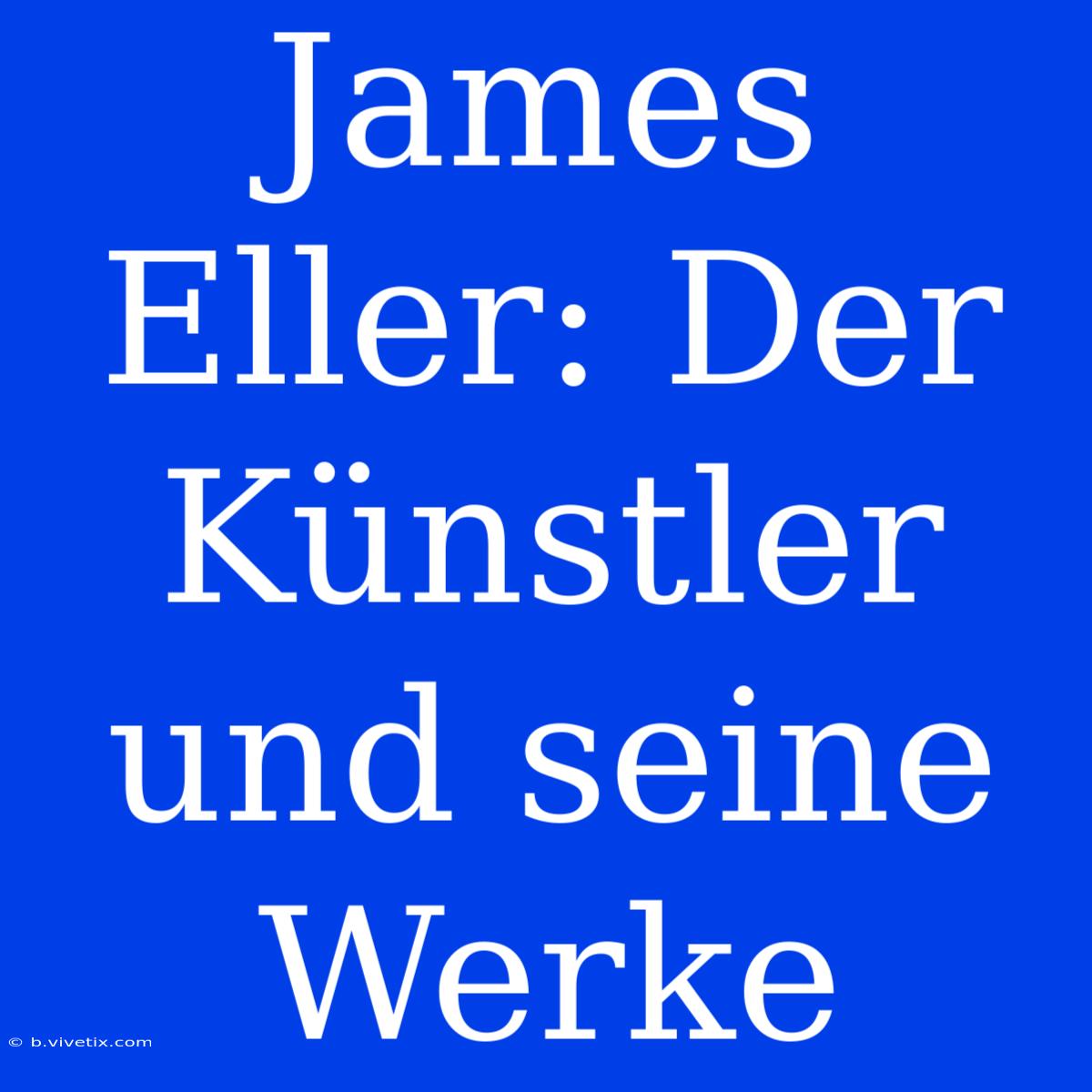 James Eller: Der Künstler und seine Werke

© b.vivetix.com